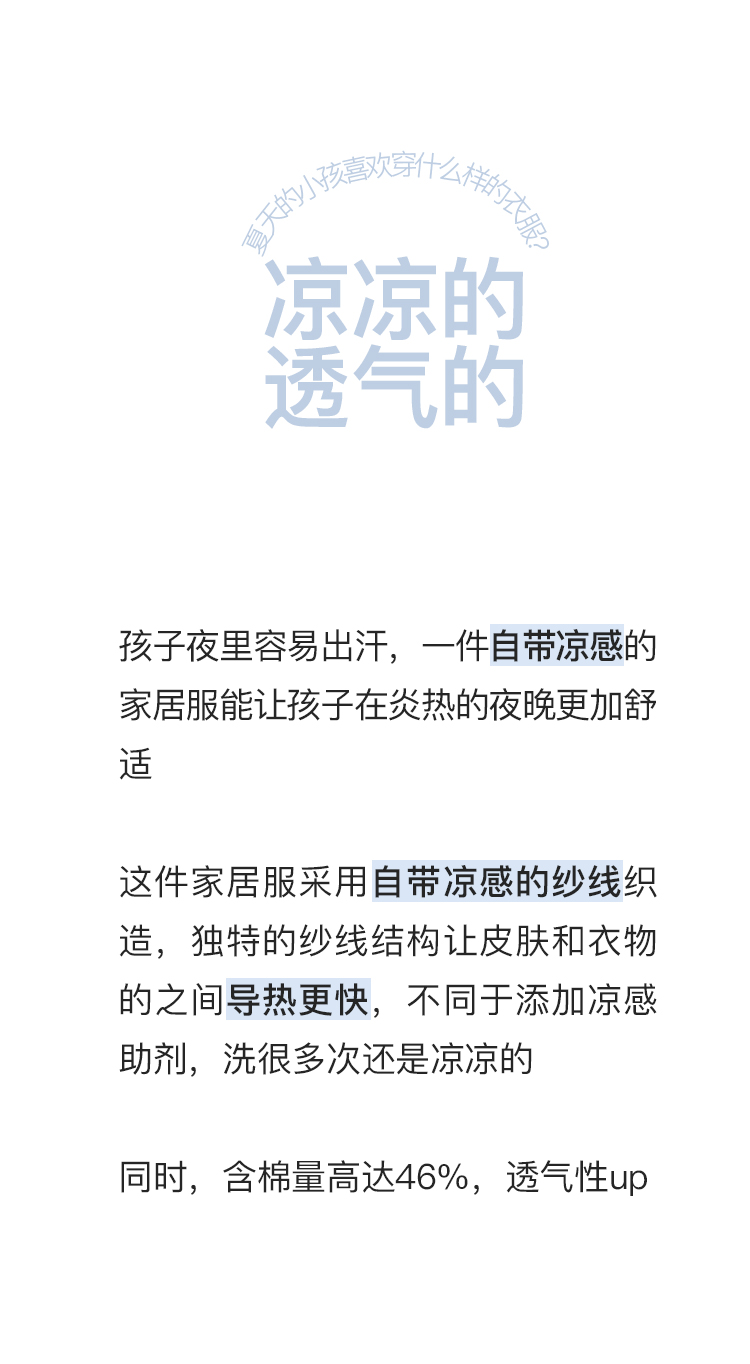 夏天的小孩喜欢穿什么样的衣服?

凉凉的
透气的

孩子夜里容易出汗，一件自带凉感的家居服能让孩子在炎热的夜晚更加舒适

这件家居服采用自带凉感的纱线织造，独特的纱线结构让皮肤和衣物的之间导热更快，不同于添加凉感助剂，洗很多次还是凉凉的

同时，含棉量高达46%，透气性up